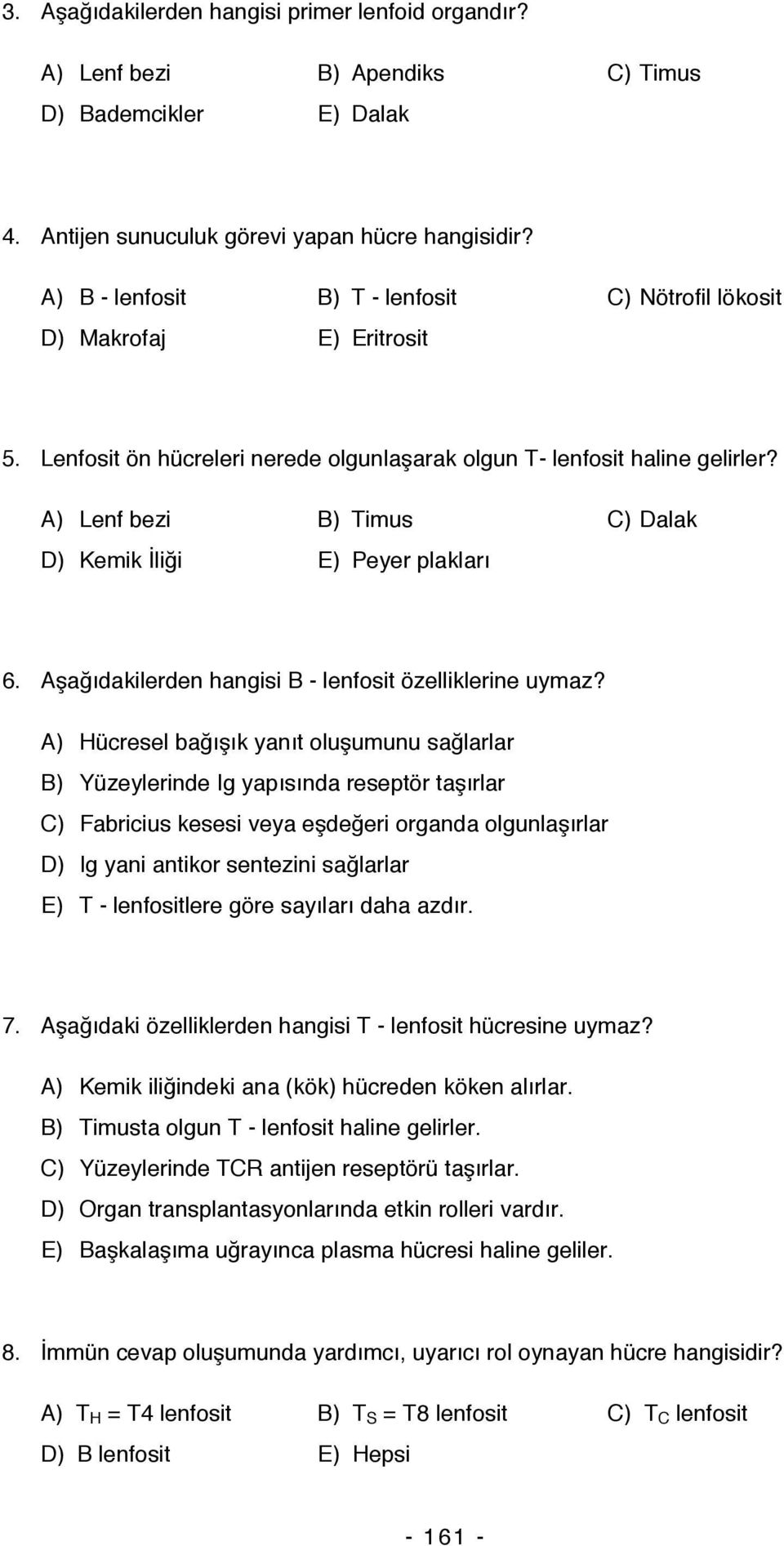 3. Aşağıdakilerden hangisi primer lenfoid organdır?

A) Lenf bezi B) Apendiks C) Timus
D) Bademcikler E) Dalak

4. Antijen sunuculuk görevi yapan hücre hangisidir?

A) B - lenfosit B) T - lenfosit C) Nötrofil lökosit
D) Makrofaj E) Eritrosit

5. Lenfosit ön hücreleri nerede olgunlaşarak olgun T- lenfosit haline gelirler?

A) Lenf bezi B) Timus C) Dalak
D) Kemik İliği E) Peyer plakları

6. Aşağıdakilerden hangisi B - lenfosit özelliklerine uymaz?

A) Hücresel bağışık yanıt oluşumunu sağlarlar
B) Yüzeylerinde Ig yapısında reseptör taşırlar
C) Fabricius kesesi veya eşdeğeri organda olgunlaşırlar
D) Ig yani antikor sentezini sağlarlar
E) T - lenfositlere göre sayıları daha azdır.

7. Aşağıdaki özelliklerden hangisi T - lenfosit hücresine uymaz?

A) Kemik iliğindeki ana (kök) hücreden köken alırlar.
B) Timusta olgun T - lenfosit haline gelirler.
C) Yüzeylerinde TCR antijen reseptörü taşırlar.
D) Organ transplantasyonlarında etkin rolleri vardır.
E) Başkalaşıma uğrayınca plasma hücresi haline geliler.

8. İmmün cevap oluşumunda yardımcı, uyarıcı rol oynayan hücre hangisidir?

A) $T_H$ = T4 lenfosit B) $T_S$ = T8 lenfosit C) $T_C$ lenfosit
D) B lenfosit E) Hepsi

- 161 -